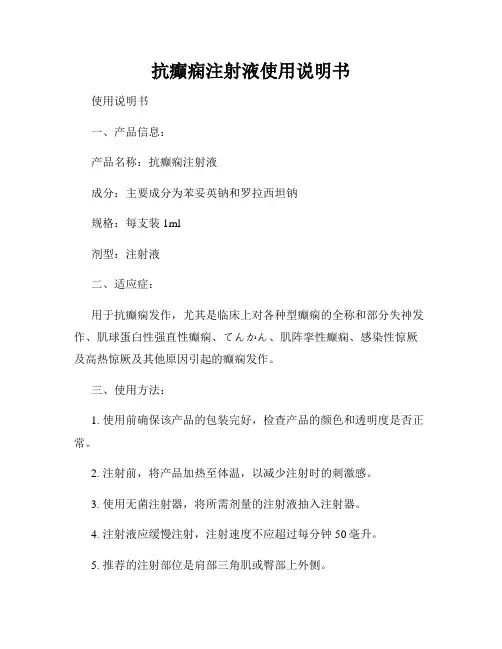 抗癫痫注射液使用说明书

使用说明书

一、产品信息：

产品名称：抗癫痫注射液

成分：主要成分为苯妥英钠和罗拉西坦钠

规格：每支装 1ml

剂型：注射液

二、适应症：

用于抗癫痫发作，尤其是临床上对各种型癫痫的全称和部分失神发作、肌球蛋白性强直性癫痫、てんかん、肌阵挛性癫痫、感染性惊厥及高热惊厥及其他原因引起的癫痫发作。

三、使用方法：

1. 使用前确保该产品的包装完好，检查产品的颜色和透明度是否正常。

2. 注射前，将产品加热至体温，以减少注射时的刺激感。

3. 使用无菌注射器，将所需剂量的注射液抽入注射器。

4. 注射液应缓慢注射，注射速度不应超过每分钟 50 毫升。

5. 推荐的注射部位是肩部三角肌或臀部上外侧。